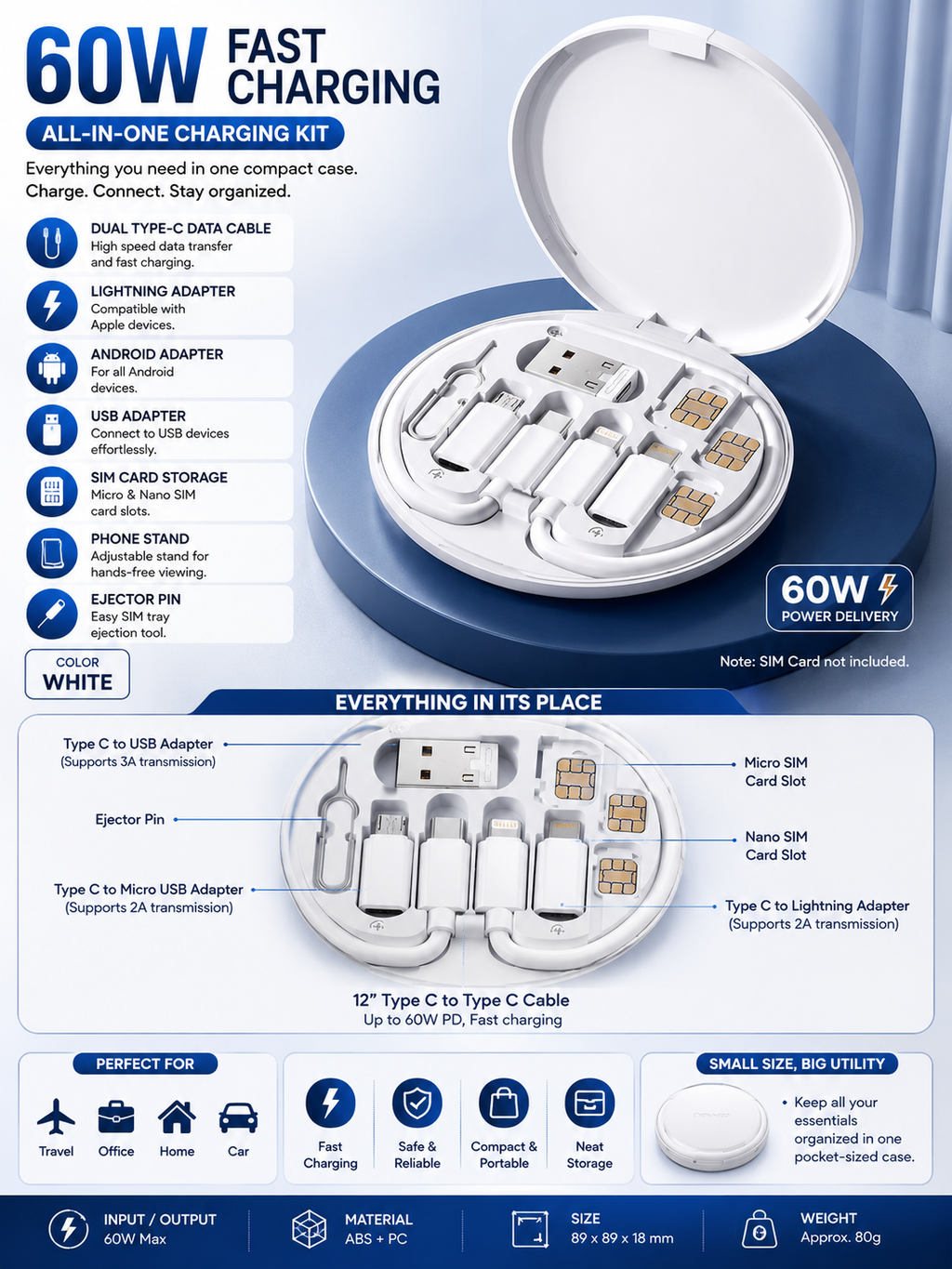 60W FAST CHARGING

ALL-IN-ONE CHARGING KIT

Everything you need in one compact case.
Charge. Connect. Stay organized.

DUAL TYPE-C DATA CABLE
High speed data transfer and fast charging.

LIGHTNING ADAPTER
Compatible with Apple devices.

ANDROID ADAPTER
For all Android devices.

USB ADAPTER
Connect to USB devices effortlessly.

SIM CARD STORAGE
Micro & Nano SIM card slots.

PHONE STAND
Adjustable stand for hands-free viewing.

EJECTOR PIN
Easy SIM tray ejection tool.

COLOR
WHITE

60W
POWER DELIVERY

Note: SIM Card not included.

EVERYTHING IN ITS PLACE

Type C to USB Adapter
(Supports 3A transmission)

Ejector Pin

Type C to Micro USB Adapter
(Supports 2A transmission)

Micro SIM
Card Slot

Nano SIM
Card Slot

Type C to Lightning Adapter
(Supports 2A transmission)

12" Type C to Type C Cable
Up to 60W PD, Fast charging

PERFECT FOR

Travel
Office
Home
Car

Fast Charging
Safe & Reliable
Compact & Portable
Neat Storage

SMALL SIZE, BIG UTILITY

• Keep all your essentials organized in one pocket-sized case.

INPUT / OUTPUT
60W Max

MATERIAL
ABS + PC

SIZE
89 x 89 x 18 mm

WEIGHT
Approx. 80g